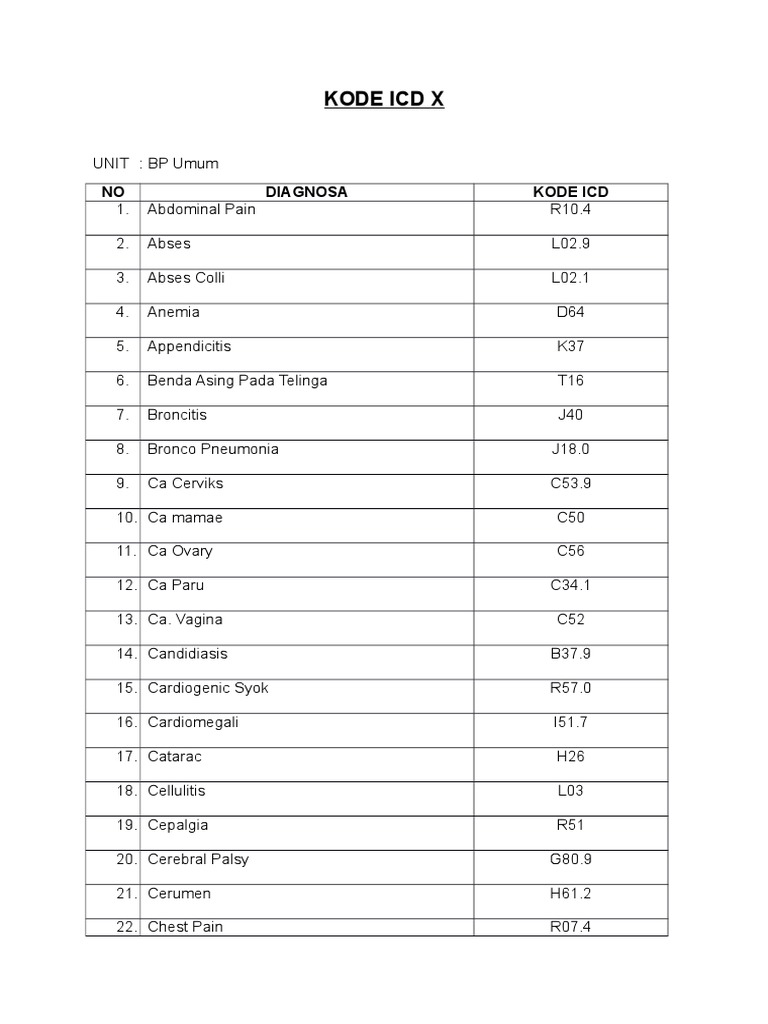 KODE ICD X

UNIT : BP Umum

| NO | DIAGNOSA | KODE ICD |
|---|---|---|
| 1. | Abdominal Pain | R10.4 |
| 2. | Abses | L02.9 |
| 3. | Abses Colli | L02.1 |
| 4. | Anemia | D64 |
| 5. | Appendicitis | K37 |
| 6. | Benda Asing Pada Telinga | T16 |
| 7. | Broncitis | J40 |
| 8. | Bronco Pneumonia | J18.0 |
| 9. | Ca Cerviks | C53.9 |
| 10. | Ca mamae | C50 |
| 11. | Ca Ovary | C56 |
| 12. | Ca Paru | C34.1 |
| 13. | Ca. Vagina | C52 |
| 14. | Candidiasis | B37.9 |
| 15. | Cardiogenic Syok | R57.0 |
| 16. | Cardiomegali | I51.7 |
| 17. | Catarac | H26 |
| 18. | Cellulitis | L03 |
| 19. | Cepalgia | R51 |
| 20. | Cerebral Palsy | G80.9 |
| 21. | Cerumen | H61.2 |
| 22. | Chest Pain | R07.4 |